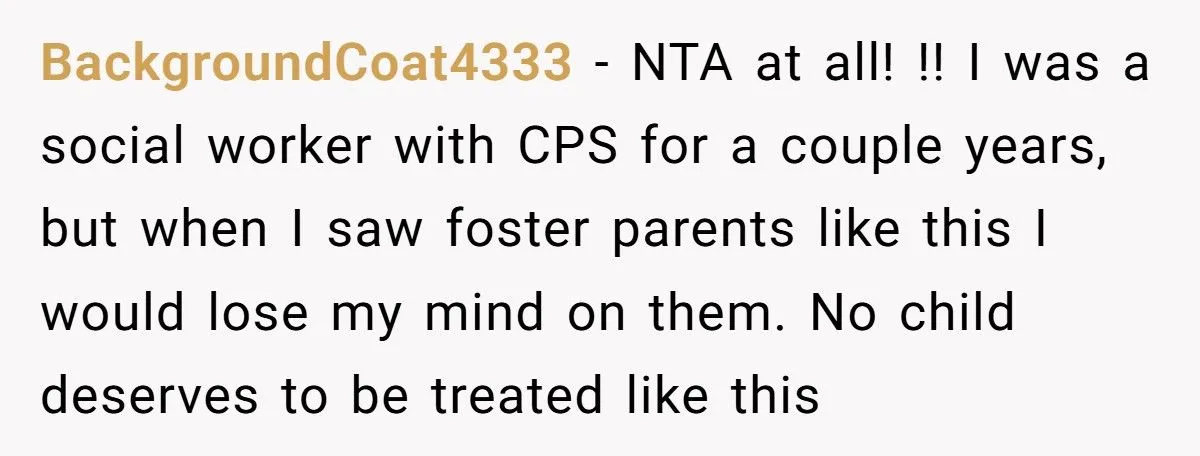 BackgroundCoat4333 - NTA at all! !! I was a social worker with CPS for a couple years, but when I saw foster parents like this I would lose my mind on them. No child deserves to be treated like this